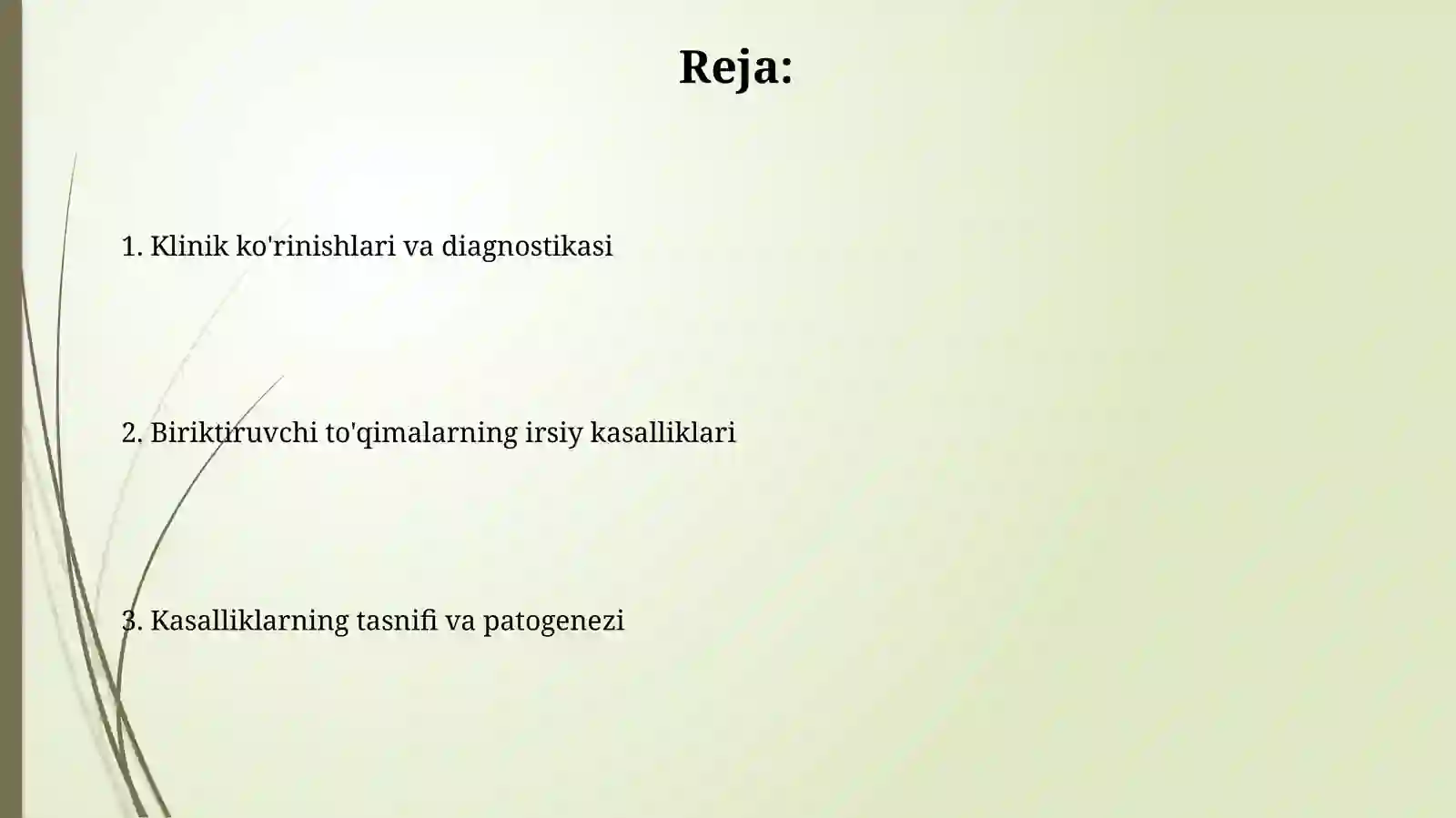 Reja:

1. Klinik ko'rinishlari va diagnostikasi

2. Biriktiruvchi to'qimalarning irsiy kasalliklari

3. Kasalliklarning tasnifi va patogenezi